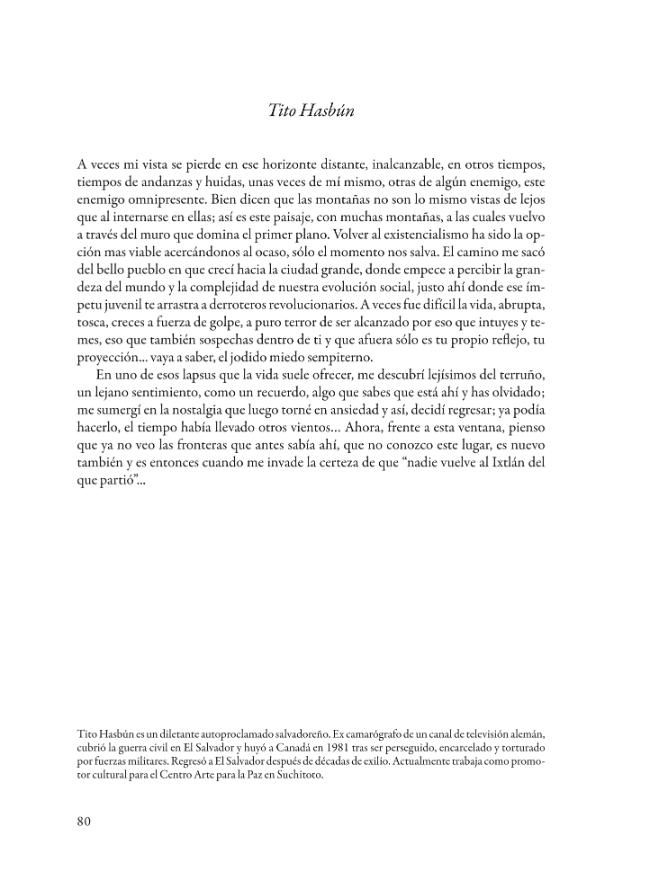 Tito Hasbún

A veces mi vista se pierde en ese horizonte distante, inalcanzable, en otros tiempos, tiempos de andanzas y huidas, unas veces de mí mismo, otras de algún enemigo, este enemigo omnipresente. Bien dicen que las montañas no son lo mismo vistas de lejos que al internarse en ellas; así es este paisaje, con muchas montañas, a las cuales vuelvo a través del muro que domina el primer plano. Volver al existencialismo ha sido la opción mas viable acercándonos al ocaso, sólo el momento nos salva. El camino me sacó del bello pueblo en que crecí hacia la ciudad grande, donde empece a percibir la grandeza del mundo y la complejidad de nuestra evolución social, justo ahí donde ese ímpetu juvenil te arrastra a derroteros revolucionarios. A veces fue difícil la vida, abrupta, tosca, creces a fuerza de golpe, a puro terror de ser alcanzado por eso que intuyes y temes, eso que también sospechas dentro de ti y que afuera sólo es tu propio reflejo, tu proyección... vaya a saber, el jodido miedo sempiterno.

En uno de esos lapsus que la vida suele ofrecer, me descubrí lejísimos del terruño, un lejano sentimiento, como un recuerdo, algo que sabes que está ahí y has olvidado; me sumergí en la nostalgia que luego torné en ansiedad y así, decidí regresar; ya podía hacerlo, el tiempo había llevado otros vientos... Ahora, frente a esta ventana, pienso que ya no veo las fronteras que antes sabía ahí, que no conozco este lugar, es nuevo también y es entonces cuando me invade la certeza de que "nadie vuelve al Ixtlán del que partió"...

Tito Hasbún es un diletante autoproclamado salvadoreño. Ex camarógrafo de un canal de televisión alemán, cubrió la guerra civil en El Salvador y huyó a Canadá en 1981 tras ser perseguido, encarcelado y torturado por fuerzas militares. Regresó a El Salvador después de décadas de exilio. Actualmente trabaja como promotor cultural para el Centro Arte para la Paz en Suchitoto.

80